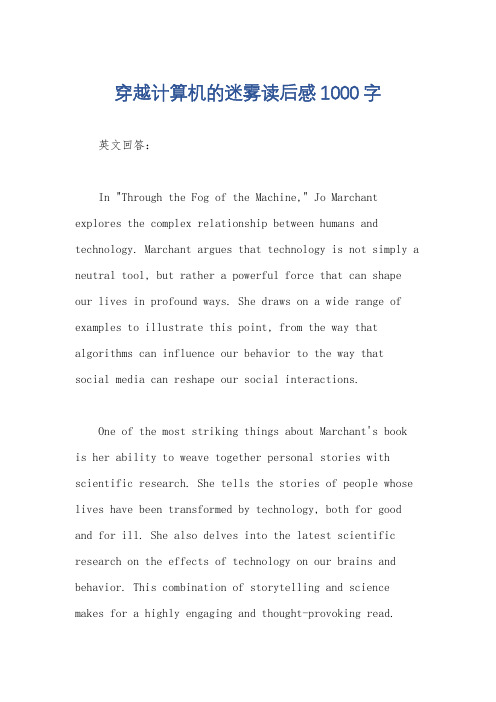 穿越计算机的迷雾读后感1000字

英文回答：

In "Through the Fog of the Machine," Jo Marchant explores the complex relationship between humans and technology. Marchant argues that technology is not simply a neutral tool, but rather a powerful force that can shape our lives in profound ways. She draws on a wide range of examples to illustrate this point, from the way that algorithms can influence our behavior to the way that social media can reshape our social interactions.

One of the most striking things about Marchant's book is her ability to weave together personal stories with scientific research. She tells the stories of people whose lives have been transformed by technology, both for good and for ill. She also delves into the latest scientific research on the effects of technology on our brains and behavior. This combination of storytelling and science makes for a highly engaging and thought-provoking read.